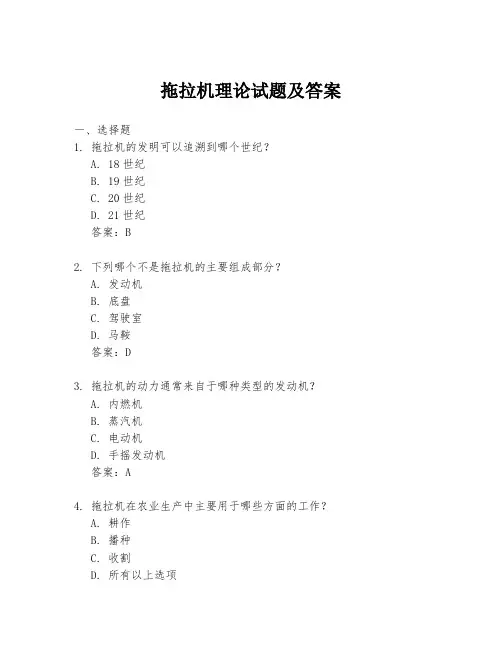 拖拉机理论试题及答案

一、选择题

1. 拖拉机的发明可以追溯到哪个世纪？
A. 18 世纪
B. 19 世纪
C. 20 世纪
D. 21 世纪
答案：B

2. 下列哪个不是拖拉机的主要组成部分？
A. 发动机
B. 底盘
C. 驾驶室
D. 马鞍
答案：D

3. 拖拉机的动力通常来自于哪种类型的发动机？
A. 内燃机
B. 蒸汽机
C. 电动机
D. 手摇发动机
答案：A

4. 拖拉机在农业生产中主要用于哪些方面的工作？
A. 耕作
B. 播种
C. 收割
D. 所有以上选项